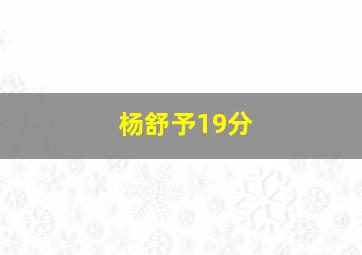 杨舒予19分